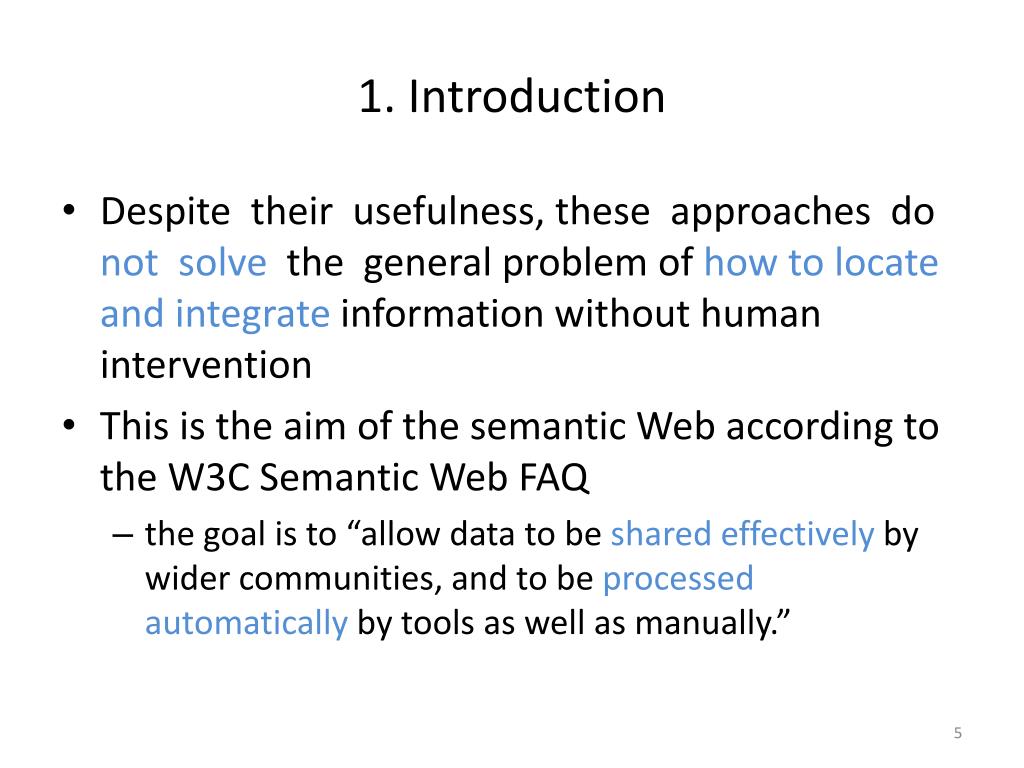 1. Introduction

• Despite their usefulness, these approaches do not solve the general problem of how to locate and integrate information without human intervention

• This is the aim of the semantic Web according to the W3C Semantic Web FAQ

– the goal is to “allow data to be shared effectively by wider communities, and to be processed automatically by tools as well as manually.”

5